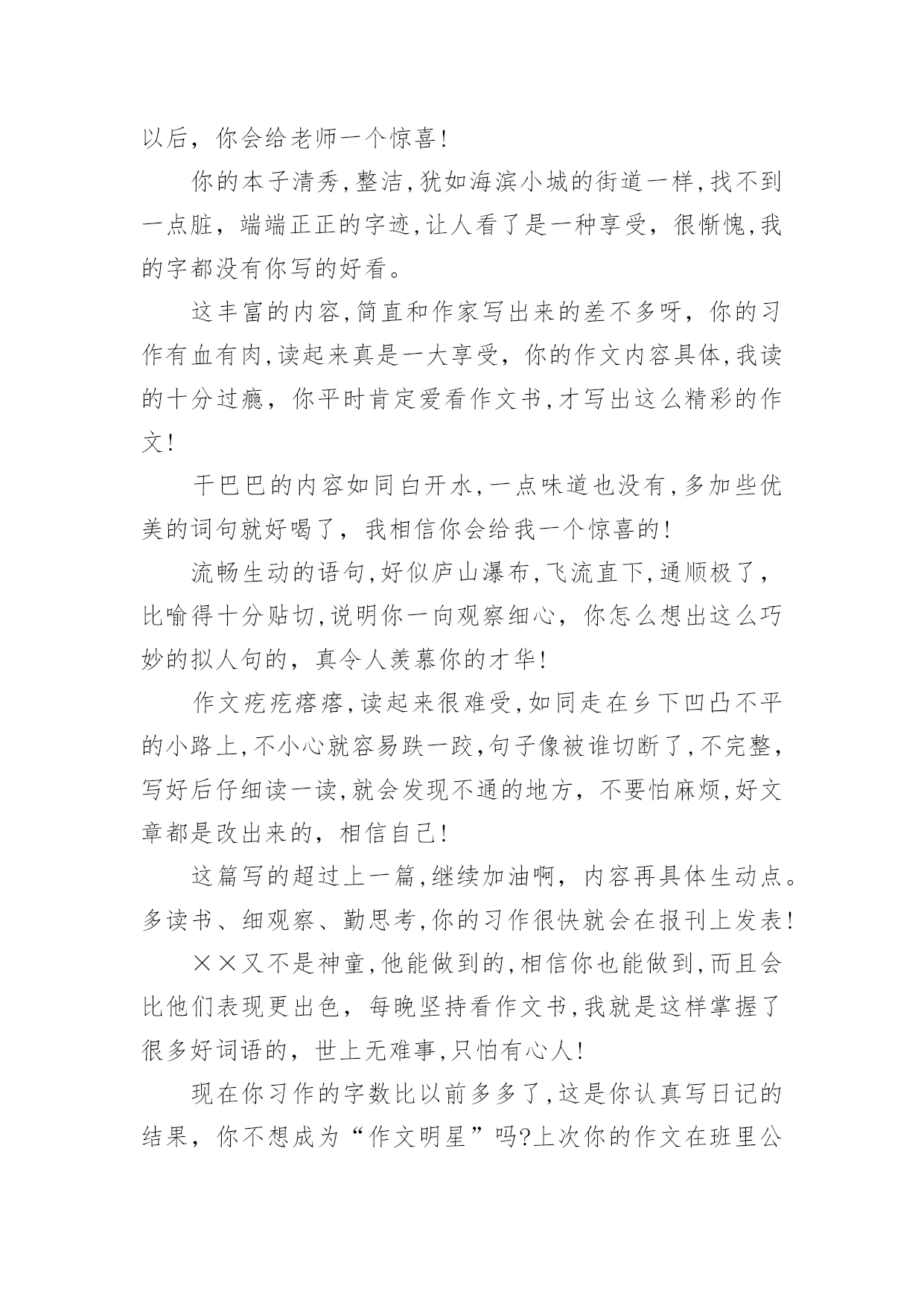 以后，你会给老师一个惊喜!

你的本子清秀,整洁,犹如海滨小城的街道一样,找不到一点脏，端端正正的字迹,让人看了是一种享受，很惭愧,我的字都没有你写的好看。

这丰富的内容,简直和作家写出来的差不多呀，你的习作有血有肉,读起来真是一大享受，你的作文内容具体,我读的十分过瘾，你平时肯定爱看作文书,才写出这么精彩的作文!

干巴巴的内容如同白开水,一点味道也没有,多加些优美的词句就好喝了，我相信你会给我一个惊喜的!

流畅生动的语句,好似庐山瀑布,飞流直下,通顺极了，比喻得十分贴切,说明你一向观察细心，你怎么想出这么巧妙的拟人句的，真令人羡慕你的才华!

作文疙疙瘩瘩,读起来很难受,如同走在乡下凹凸不平的小路上,不小心就容易跌一跤,句子像被谁切断了,不完整,写好后仔细读一读,就会发现不通的地方，不要怕麻烦,好文章都是改出来的，相信自己!

这篇写的超过上一篇,继续加油啊，内容再具体生动点。多读书、细观察、勤思考,你的习作很快就会在报刊上发表!

××又不是神童,他能做到的,相信你也能做到,而且会比他们表现更出色，每晚坚持看作文书,我就是这样掌握了很多好词语的，世上无难事,只怕有心人!

现在你习作的字数比以前多多了,这是你认真写日记的结果，你不想成为“作文明星”吗?上次你的作文在班里公